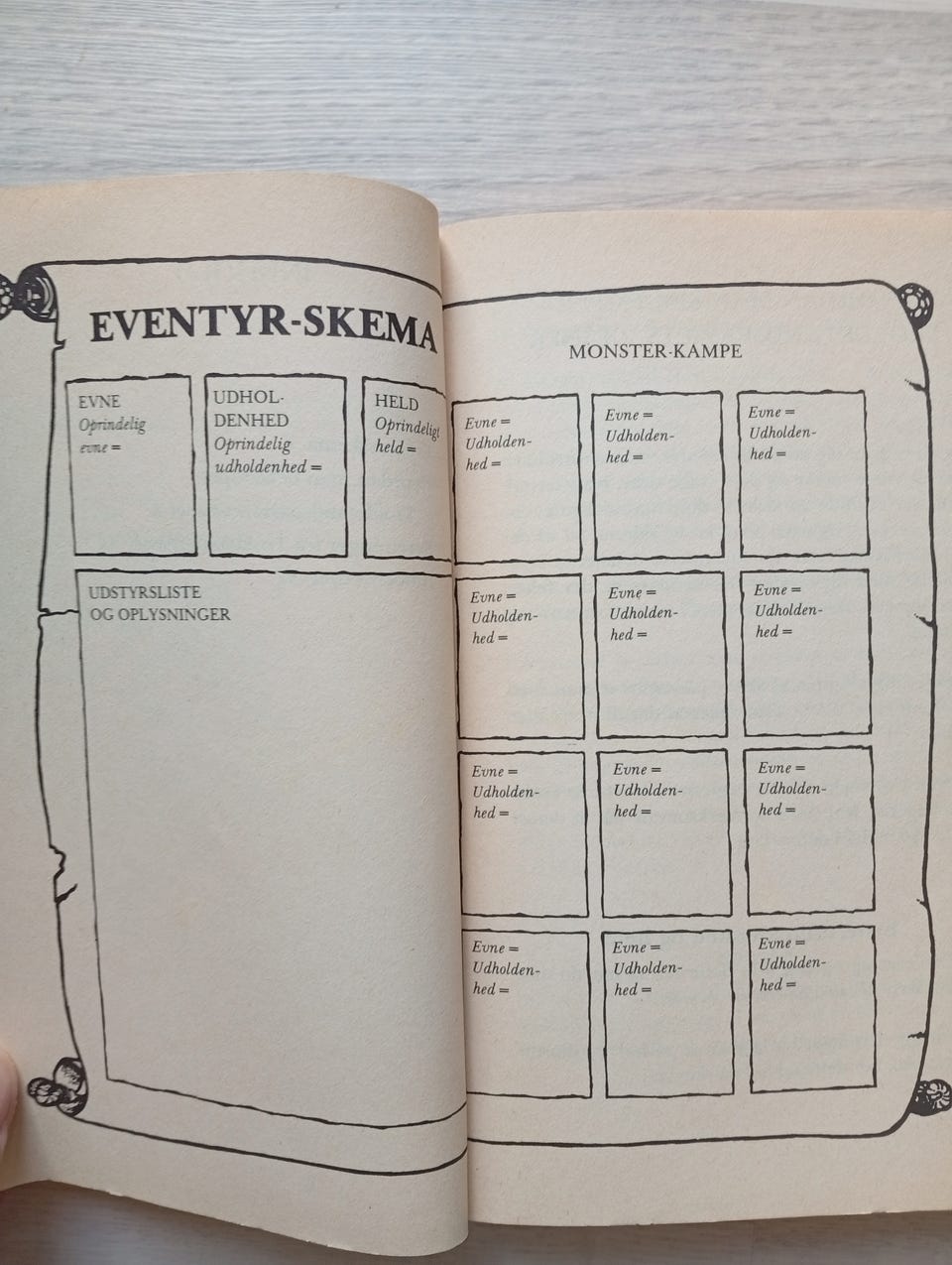 EVENTYR-SKEMA

EVNE
Oprindelig evne =

UDHOLDENHED
Oprindelig udholdenhed =

HELD
Oprindeligt held =

UDSTYRSLISTE OG OPLYSNINGER

MONSTER-KAMPE

Evne =
Udholdenhed =

Evne =
Udholdenhed =

Evne =
Udholdenhed =

Evne =
Udholdenhed =

Evne =
Udholdenhed =

Evne =
Udholdenhed =

Evne =
Udholdenhed =

Evne =
Udholdenhed =

Evne =
Udholdenhed =

Evne =
Udholdenhed =

Evne =
Udholdenhed =

Evne =
Udholdenhed =